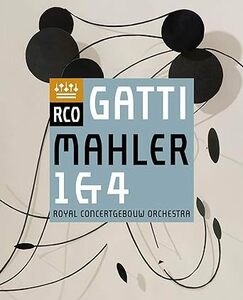 RCO
GATTI
MAHLER
1&4
ROYAL CONCERTGEBOUW ORCHESTRA